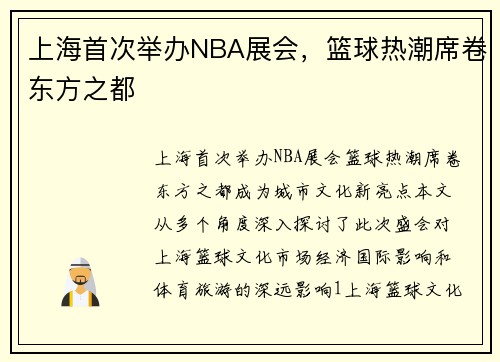 上海首次举办NBA展会，篮球热潮席卷东方之都

上海首次举办NBA展会篮球热潮席卷东方之都成为城市文化新亮点本文从多个角度深入探讨了此次盛会对上海篮球文化市场经济国际影响和体育旅游的深远影响1上海篮球文化